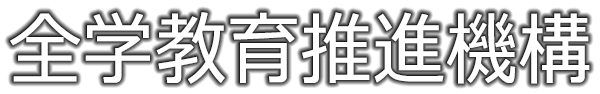 全学教育推進機構